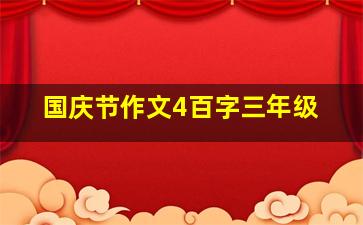 国庆节作文4百字三年级